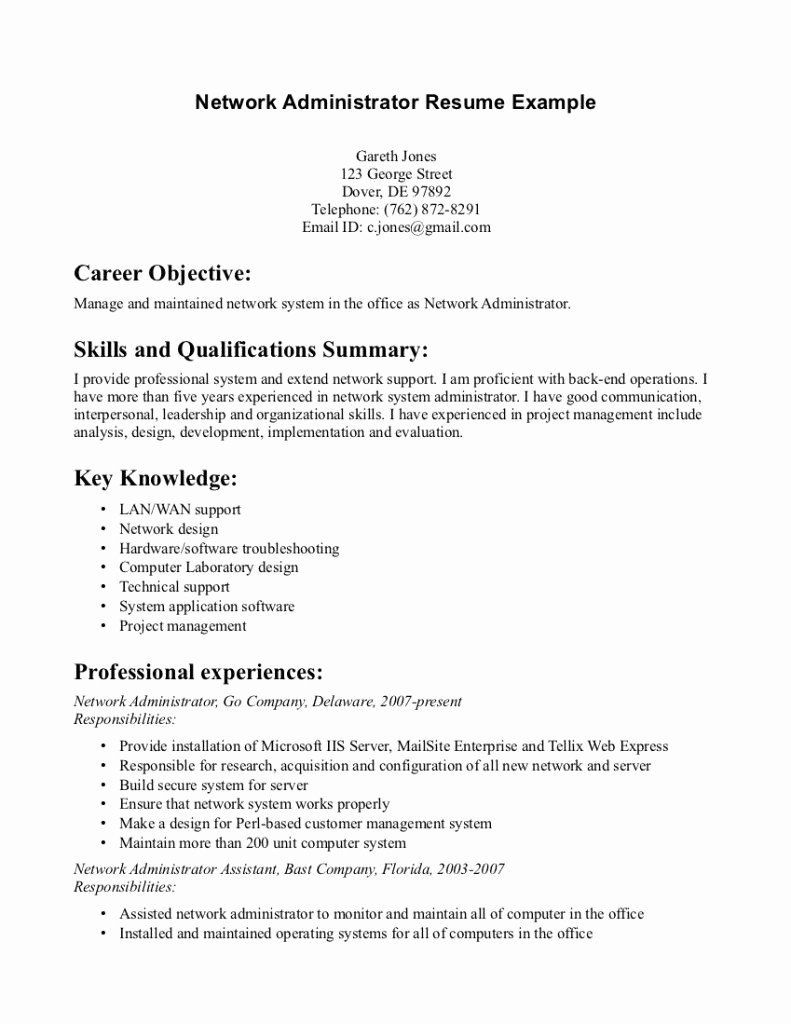 Network Administrator Resume Example

Gareth Jones
123 George Street
Dover, DE 97892
Telephone: (762) 872-8291
Email ID: c.jones@gmail.com

Career Objective:
Manage and maintained network system in the office as Network Administrator.

Skills and Qualifications Summary:
I provide professional system and extend network support. I am proficient with back-end operations. I have more than five years experienced in network system administrator. I have good communication, interpersonal, leadership and organizational skills. I have experienced in project management include analysis, design, development, implementation and evaluation.

Key Knowledge:
• LAN/WAN support
• Network design
• Hardware/software troubleshooting
• Computer Laboratory design
• Technical support
• System application software
• Project management

Professional experiences:
Network Administrator, Go Company, Delaware, 2007-present
Responsibilities:
• Provide installation of Microsoft IIS Server, MailSite Enterprise and Tellix Web Express
• Responsible for research, acquisition and configuration of all new network and server
• Build secure system for server
• Ensure that network system works properly
• Make a design for Perl-based customer management system
• Maintain more than 200 unit computer system
Network Administrator Assistant, Bast Company, Florida, 2003-2007
Responsibilities:
• Assisted network administrator to monitor and maintain all of computer in the office
• Installed and maintained operating systems for all of computers in the office